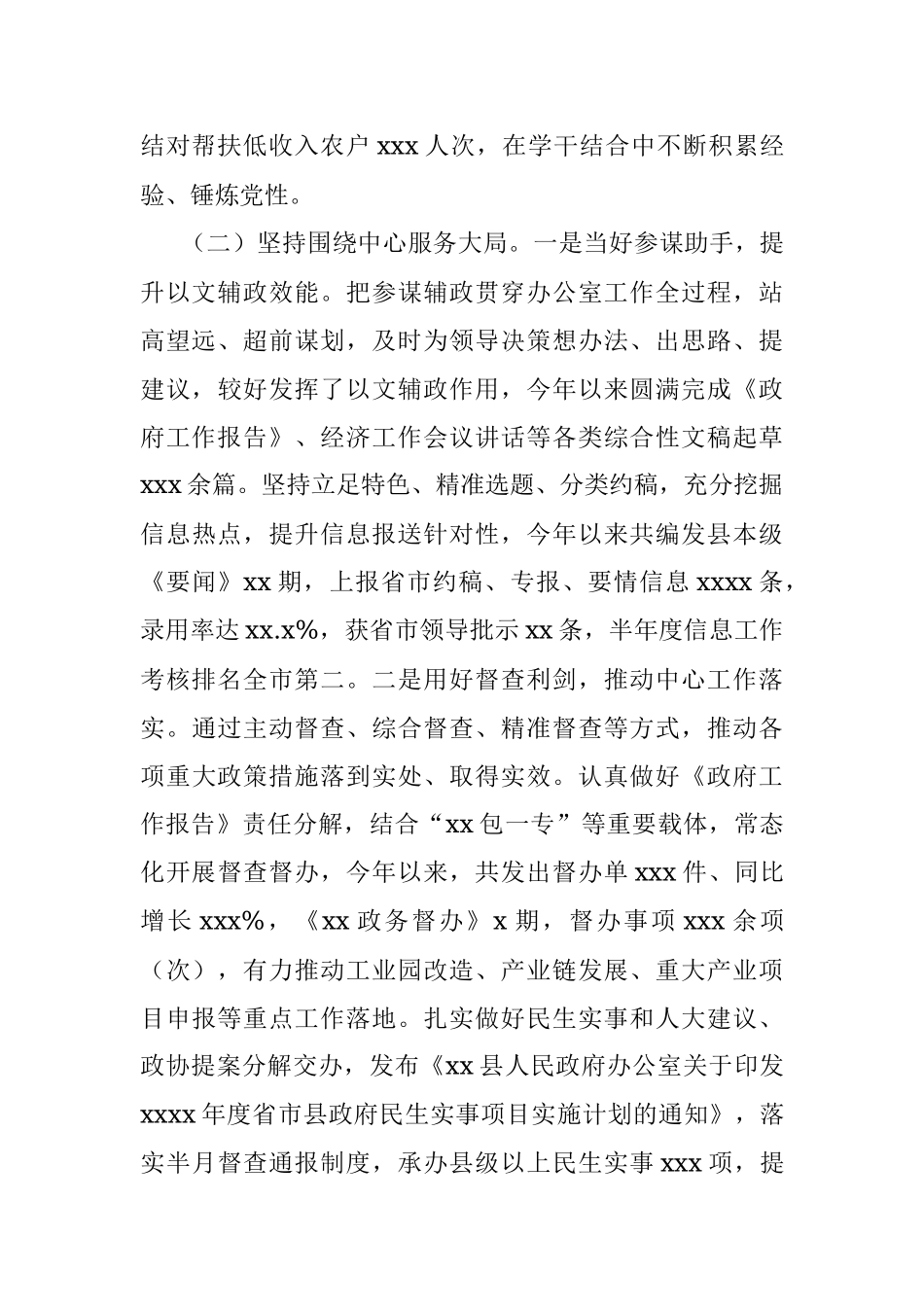 结对帮扶低收入农户 xxx 人次，在学干结合中不断积累经验、锤炼党性。

（二）坚持围绕中心服务大局。一是当好参谋助手，提升以文辅政效能。把参谋辅政贯穿办公室工作全过程，站高望远、超前谋划，及时为领导决策想办法、出思路、提建议，较好发挥了以文辅政作用，今年以来圆满完成《政府工作报告》、经济工作会议讲话等各类综合性文稿起草 xxx 余篇。坚持立足特色、精准选题、分类约稿，充分挖掘信息热点，提升信息报送针对性，今年以来共编发县本级《要闻》xx 期，上报省市约稿、专报、要情信息 xxxx 条，录用率达 xx.x%，获省市领导批示 xx 条，半年度信息工作考核排名全市第二。二是用好督查利剑，推动中心工作落实。通过主动督查、综合督查、精准督查等方式，推动各项重大政策措施落到实处、取得实效。认真做好《政府工作报告》责任分解，结合“xx 包一专”等重要载体，常态化开展督查督办，今年以来，共发出督办单 xxx 件、同比增长 xxx%，《xx 政务督办》x 期，督办事项 xxx 余项（次），有力推动工业园改造、产业链发展、重大产业项目申报等重点工作落地。扎实做好民生实事和人大建议、政协提案分解交办，发布《xx 县人民政府办公室关于印发 xxxx 年度省市县政府民生实事项目实施计划的通知》，落实半月督查通报制度，承办县级以上民生实事 xxx 项，提